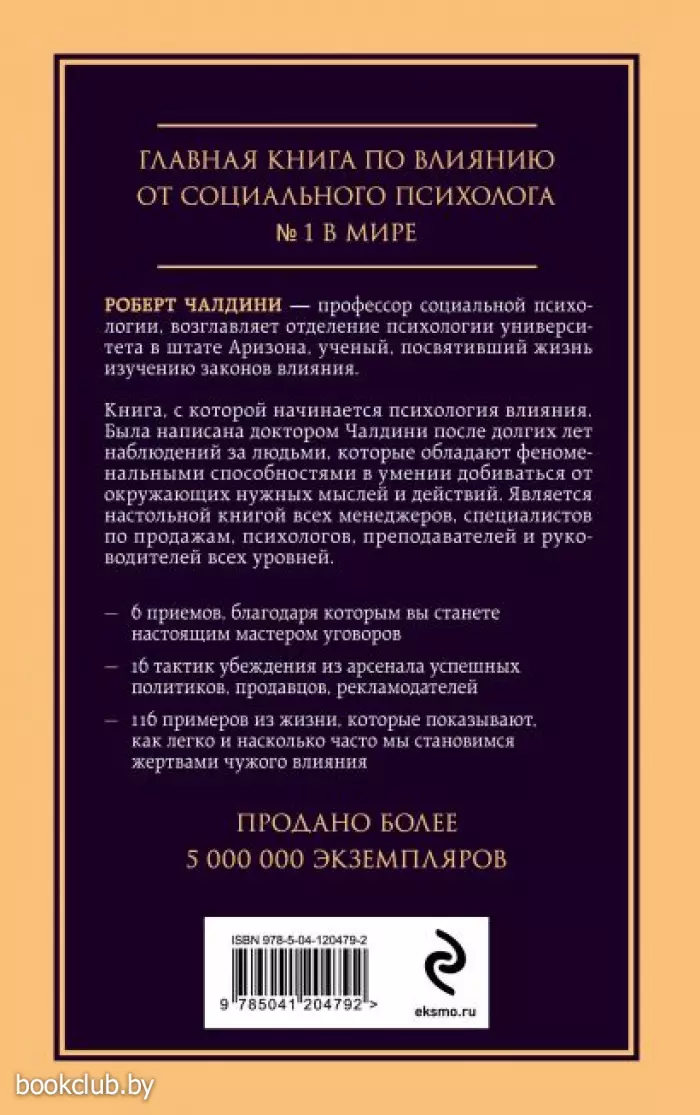 ГЛАВНАЯ КНИГА ПО ВЛИЯНИЮ ОТ СОЦИАЛЬНОГО ПСИХОЛОГА № 1 В МИРЕ

РОБЕРТ ЧАЛДИНИ — профессор социальной психологии, возглавляет отделение психологии университета в штате Аризона, ученый, посвятивший жизнь изучению законов влияния.

Книга, с которой начинается психология влияния. Была написана доктором Чалдини после долгих лет наблюдений за людьми, которые обладают феноменальными способностями в умении добиваться от окружающих нужных мыслей и действий. Является настольной книгой всех менеджеров, специалистов по продажам, психологов, преподавателей и руководителей всех уровней.

— 6 приемов, благодаря которым вы станете настоящим мастером уговоров

— 16 тактик убеждения из арсенала успешных политиков, продавцов, рекламодателей

— 116 примеров из жизни, которые показывают, как легко и насколько часто мы становимся жертвами чужого влияния

ПРОДАНО БОЛЕЕ 5 000 000 ЭКЗЕМПЛЯРОВ

ISBN 978-5-04-120479-2

9 785041 204792 >

eksmo.ru

bookclub.by